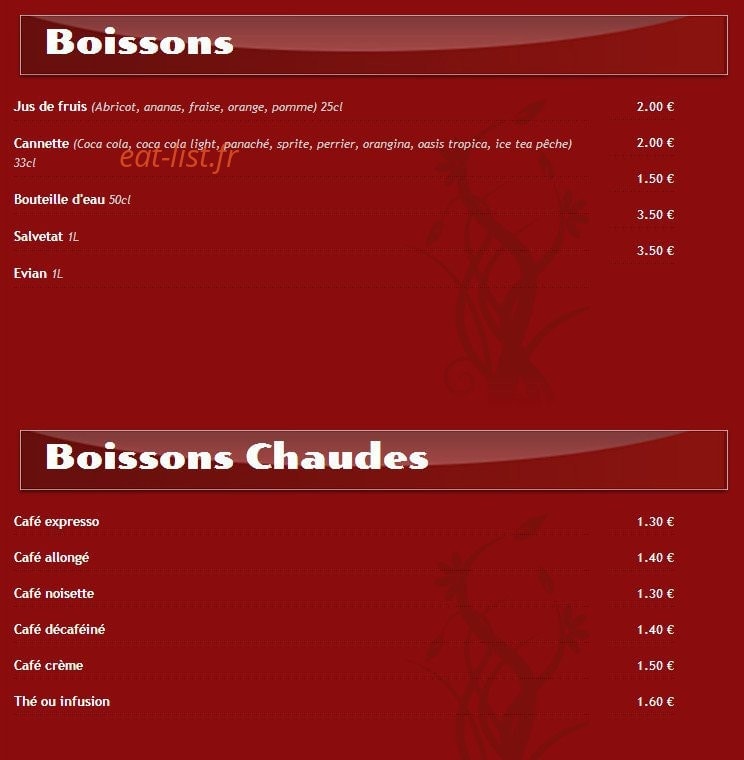 Boissons

Jus de fruis (Abricot, ananas, fraise, orange, pomme) 25cl 2.00 €

Cannette (Coca cola, coca cola light, panaché, sprite, perrier, orangina, oasis tropica, ice tea pêche) 33cl 2.00 €

eat-list.fr

Bouteille d'eau 50cl 1.50 €

Salvetat 1L 3.50 €

Evian 1L 3.50 €

Boissons Chaudes

Café expresso 1.30 €

Café allongé 1.40 €

Café noisette 1.30 €

Café décaféiné 1.40 €

Café crème 1.50 €

Thé ou infusion 1.60 €